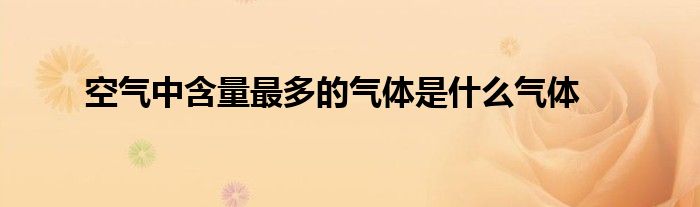 空气中含量最多的气体是什么气体